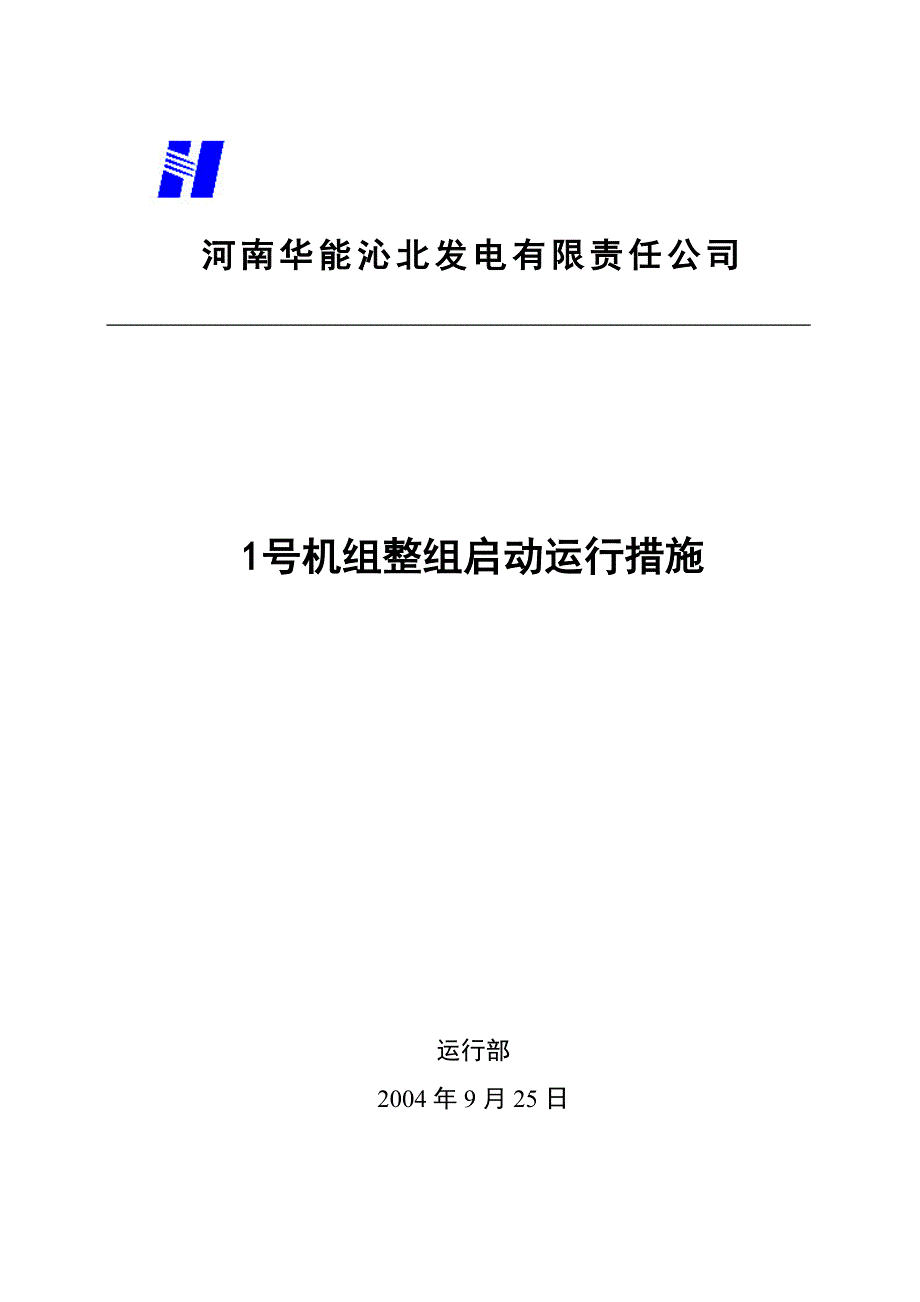 河南华能沁北发电有限责任公司

1号机组整组启动运行措施

运行部

2004 年 9 月 25 日